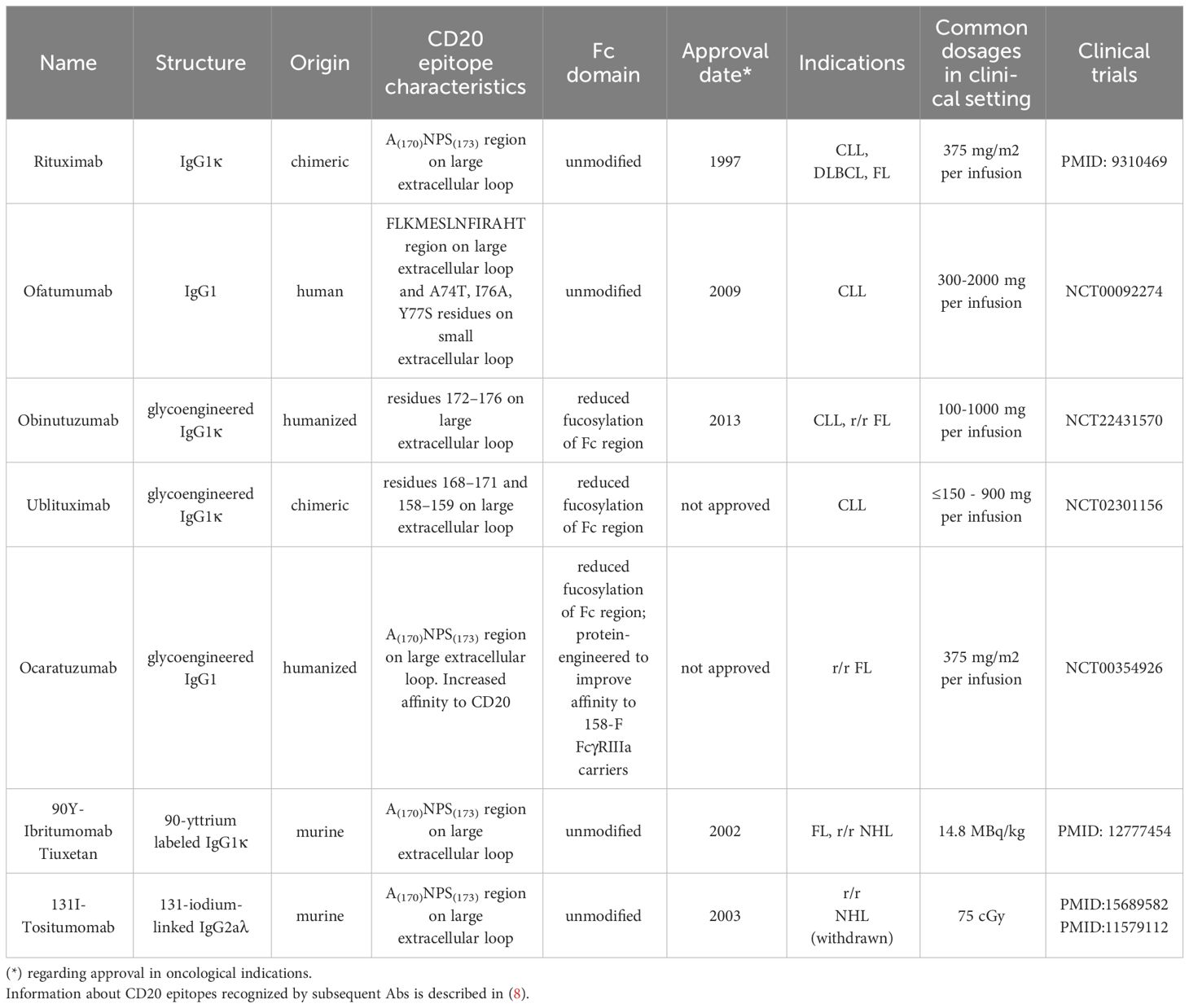 | Name | Structure | Origin | CD20 epitope characteristics | Fc domain | Approval date* | Indications | Common dosages in clinical setting | Clinical trials |
|---|---|---|---|---|---|---|---|---|
| Rituximab | IgG1κ | chimeric | $A_{(170)}NPS_{(173)}$ region on large extracellular loop | unmodified | 1997 | CLL, DLBCL, FL | 375 mg/m2 per infusion | PMID: 9310469 |
| Ofatumumab | IgG1 | human | FLKMESLNFIRAHT region on large extracellular loop and A74T, I76A, Y77S residues on small extracellular loop | unmodified | 2009 | CLL | 300-2000 mg per infusion | NCT00092274 |
| Obinutuzumab | glycoengineered IgG1κ | humanized | residues 172–176 on large extracellular loop | reduced fucosylation of Fc region | 2013 | CLL, r/r FL | 100-1000 mg per infusion | NCT22431570 |
| Ublituximab | glycoengineered IgG1κ | chimeric | residues 168–171 and 158–159 on large extracellular loop | reduced fucosylation of Fc region | not approved | CLL | ≤150 - 900 mg per infusion | NCT02301156 |
| Ocaratuzumab | glycoengineered IgG1 | humanized | $A_{(170)}NPS_{(173)}$ region on large extracellular loop. Increased affinity to CD20 | reduced fucosylation of Fc region; protein-engineered to improve affinity to 158-F FcγRIIIa carriers | not approved | r/r FL | 375 mg/m2 per infusion | NCT00354926 |
| 90Y-Ibritumomab Tiuxetan | 90-yttrium labeled IgG1κ | murine | $A_{(170)}NPS_{(173)}$ region on large extracellular loop | unmodified | 2002 | FL, r/r NHL | 14.8 MBq/kg | PMID: 12777454 |
| 131I-Tositumomab | 131-iodium-linked IgG2aλ | murine | $A_{(170)}NPS_{(173)}$ region on large extracellular loop | unmodified | 2003 | r/r NHL (withdrawn) | 75 cGy | PMID:15689582 PMID:11579112 |

(*) regarding approval in oncological indications.
Information about CD20 epitopes recognized by subsequent Abs is described in (8).